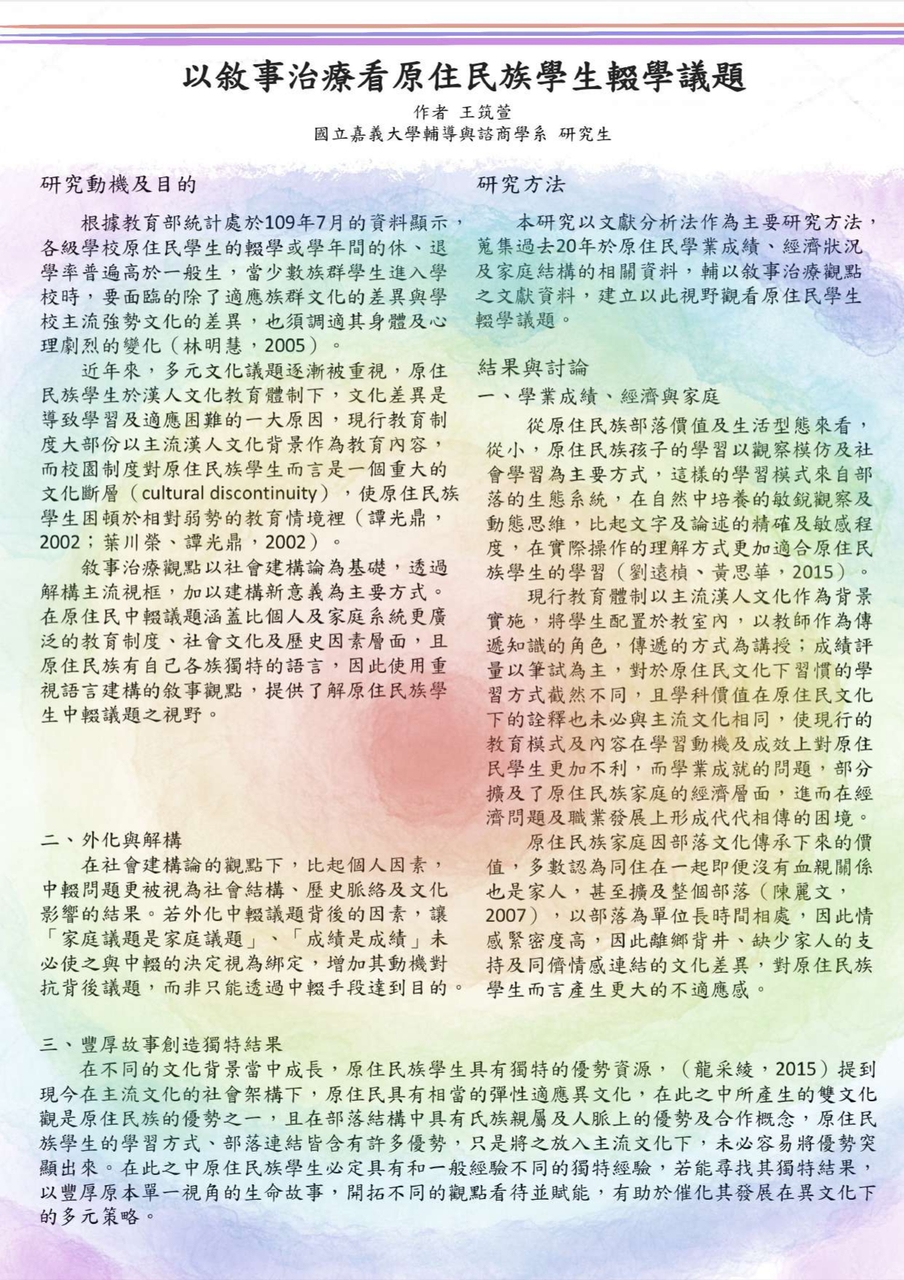 以敘事治療看原住民族學生輟學議題

作者 王筑萱
國立嘉義大學輔導與諮商學系 研究生

研究動機及目的

根據教育部統計處於109年7月的資料顯示，各級學校原住民學生的輟學或學年間的休、退學率普遍高於一般生，當少數族群學生進入學校時，要面臨的除了適應族群文化的差異與學校主流強勢文化的差異，也須調適其身體及心理劇烈的變化（林明慧，2005）。

近年來，多元文化議題逐漸被重視，原住民族學生於漢人文化教育體制下，文化差異是導致學習及適應困難的一大原因，現行教育制度大部份以主流漢人文化背景作為教育內容，而校園制度對原住民族學生而言是一個重大的文化斷層（cultural discontinuity），使原住民族學生困頓於相對弱勢的教育情境裡（譚光鼎，2002；葉川榮、譚光鼎，2002）。

敘事治療觀點以社會建構論為基礎，透過解構主流視框，加以建構新意義為主要方式。在原住民中輟議題涵蓋比個人及家庭系統更廣泛的教育制度、社會文化及歷史因素層面，且原住民族有自己各族獨特的語言，因此使用重視語言建構的敘事觀點，提供了解原住民族學生中輟議題之視野。

二、外化與解構

在社會建構論的觀點下，比起個人因素，中輟問題更被視為社會結構、歷史脈絡及文化影響的結果。若外化中輟議題背後的因素，讓「家庭議題是家庭議題」、「成績是成績」未必使之與中輟的決定視為綁定，增加其動機對抗背後議題，而非只能透過中輟手段達到目的。

研究方法

本研究以文獻分析法作為主要研究方法，蒐集過去20年於原住民學業成績、經濟狀況及家庭結構的相關資料，輔以敘事治療觀點之文獻資料，建立以此視野觀看原住民學生輟學議題。

結果與討論
一、學業成績、經濟與家庭

從原住民族部落價值及生活型態來看，從小，原住民族孩子的學習以觀察模仿及社會學習為主要方式，這樣的學習模式來自部落的生態系統，在自然中培養的敏銳觀察及動態思維，比起文字及論述的精確及敏感程度，在實際操作的理解方式更加適合原住民族學生的學習（劉遠楨、黃思華，2015）。

現行教育體制以主流漢人文化作為背景實施，將學生配置於教室內，以教師作為傳遞知識的角色，傳遞的方式為講授；成績評量以筆試為主，對於原住民文化下習慣的學習方式截然不同，且學科價值在原住民文化下的詮釋也未必與主流文化相同，使現行的教育模式及內容在學習動機及成效上對原住民學生更加不利，而學業成就的問題，部分擴及了原住民族家庭的經濟層面，進而在經濟問題及職業發展上形成代代相傳的困境。

原住民族家庭因部落文化傳承下來的價值，多數認為同住在一起即便沒有血親關係也是家人，甚至擴及整個部落（陳麗文，2007），以部落為單位長時間相處，因此情感緊密度高，因此離鄉背井、缺少家人的支持及同儕情感連結的文化差異，對原住民族學生而言產生更大的不適應感。

三、豐厚故事創造獨特結果

在不同的文化背景當中成長，原住民族學生具有獨特的優勢資源，（龍采綾，2015）提到現今在主流文化的社會架構下，原住民具有相當的彈性適應異文化，在此之中所產生的雙文化觀是原住民族的優勢之一，且在部落結構中具有氏族親屬及人脈上的優勢及合作概念，原住民族學生的學習方式、部落連結皆含有許多優勢，只是將之放入主流文化下，未必容易將優勢突顯出來。在此之中原住民族學生必定具有和一般經驗不同的獨特經驗，若能尋找其獨特結果，以豐厚原本單一視角的生命故事，開拓不同的觀點看待並賦能，有助於催化其發展在異文化下的多元策略。